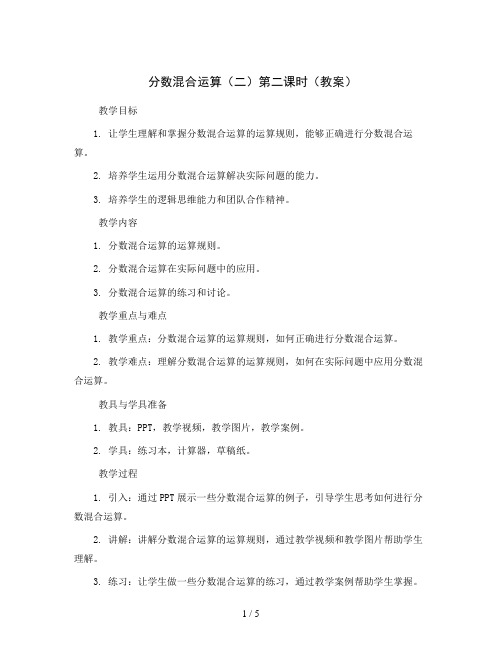 分数混合运算（二）第二课时（教案）

教学目标

1. 让学生理解和掌握分数混合运算的运算规则，能够正确进行分数混合运算。

2. 培养学生运用分数混合运算解决实际问题的能力。

3. 培养学生的逻辑思维能力和团队合作精神。

教学内容

1. 分数混合运算的运算规则。

2. 分数混合运算在实际问题中的应用。

3. 分数混合运算的练习和讨论。

教学重点与难点

1. 教学重点：分数混合运算的运算规则，如何正确进行分数混合运算。

2. 教学难点：理解分数混合运算的运算规则，如何在实际问题中应用分数混合运算。

教具与学具准备

1. 教具：PPT，教学视频，教学图片，教学案例。

2. 学具：练习本，计算器，草稿纸。

教学过程

1. 引入：通过PPT展示一些分数混合运算的例子，引导学生思考如何进行分数混合运算。

2. 讲解：讲解分数混合运算的运算规则，通过教学视频和教学图片帮助学生理解。

3. 练习：让学生做一些分数混合运算的练习，通过教学案例帮助学生掌握。

1 / 5